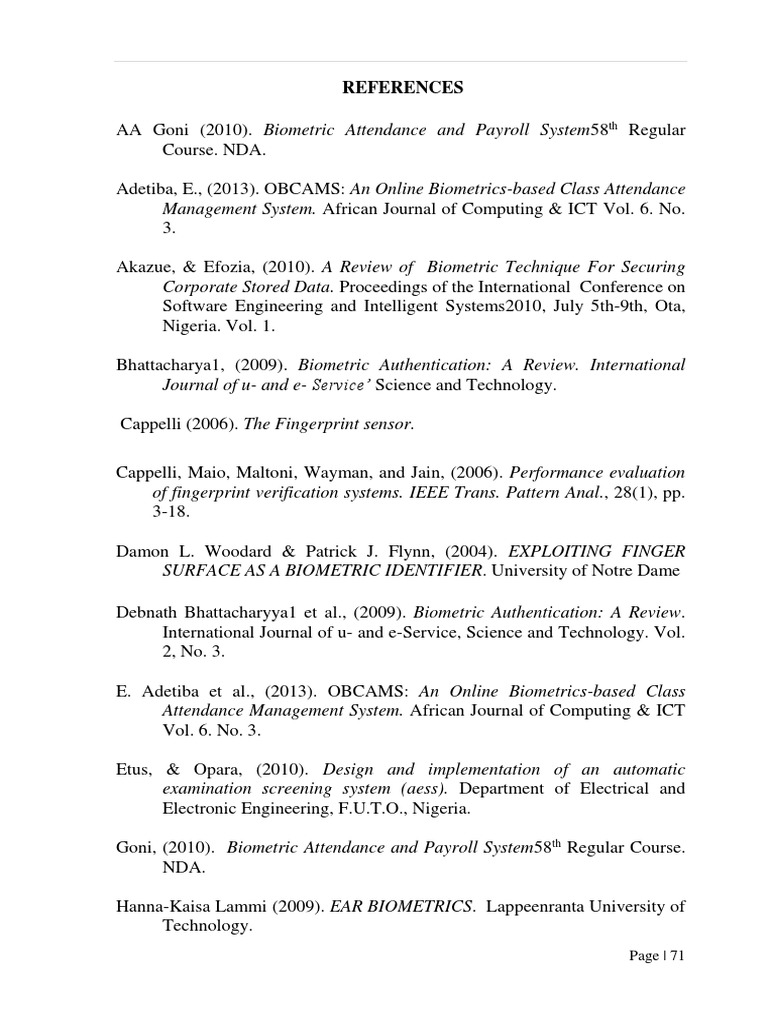 REFERENCES

AA Goni (2010). Biometric Attendance and Payroll System58$^{th}$ Regular Course. NDA.

Adetiba, E., (2013). OBCAMS: An Online Biometrics-based Class Attendance Management System. African Journal of Computing & ICT Vol. 6. No. 3.

Akazue, & Efozia, (2010). A Review of Biometric Technique For Securing Corporate Stored Data. Proceedings of the International Conference on Software Engineering and Intelligent Systems2010, July 5th-9th, Ota, Nigeria. Vol. 1.

Bhattacharya1, (2009). Biometric Authentication: A Review. International Journal of u- and e- Service' Science and Technology.

Cappelli (2006). The Fingerprint sensor.

Cappelli, Maio, Maltoni, Wayman, and Jain, (2006). Performance evaluation of fingerprint verification systems. IEEE Trans. Pattern Anal., 28(1), pp. 3-18.

Damon L. Woodard & Patrick J. Flynn, (2004). EXPLOITING FINGER SURFACE AS A BIOMETRIC IDENTIFIER. University of Notre Dame

Debnath Bhattacharyya1 et al., (2009). Biometric Authentication: A Review. International Journal of u- and e-Service, Science and Technology. Vol. 2, No. 3.

E. Adetiba et al., (2013). OBCAMS: An Online Biometrics-based Class Attendance Management System. African Journal of Computing & ICT Vol. 6. No. 3.

Etus, & Opara, (2010). Design and implementation of an automatic examination screening system (aess). Department of Electrical and Electronic Engineering, F.U.T.O., Nigeria.

Goni, (2010). Biometric Attendance and Payroll System58$^{th}$ Regular Course. NDA.

Hanna-Kaisa Lammi (2009). EAR BIOMETRICS. Lappeenranta University of Technology.

Page | 71